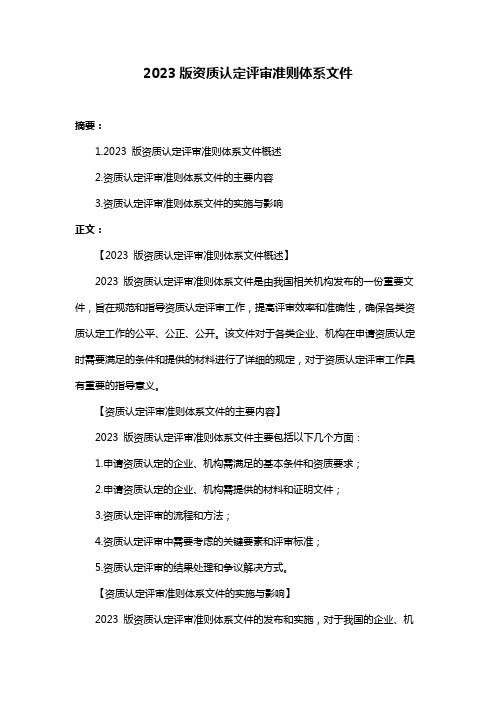 2023 版资质认定评审准则体系文件

摘要：

1.2023 版资质认定评审准则体系文件概述

2.资质认定评审准则体系文件的主要内容

3.资质认定评审准则体系文件的实施与影响

正文：

【2023 版资质认定评审准则体系文件概述】

2023 版资质认定评审准则体系文件是由我国相关机构发布的一份重要文件，旨在规范和指导资质认定评审工作，提高评审效率和准确性，确保各类资质认定工作的公平、公正、公开。该文件对于各类企业、机构在申请资质认定时需要满足的条件和提供的材料进行了详细的规定，对于资质认定评审工作具有重要的指导意义。

【资质认定评审准则体系文件的主要内容】

2023 版资质认定评审准则体系文件主要包括以下几个方面：

1.申请资质认定的企业、机构需满足的基本条件和资质要求；

2.申请资质认定的企业、机构需提供的材料和证明文件；

3.资质认定评审的流程和方法；

4.资质认定评审中需要考虑的关键要素和评审标准；

5.资质认定评审的结果处理和争议解决方式。

【资质认定评审准则体系文件的实施与影响】

2023 版资质认定评审准则体系文件的发布和实施，对于我国的企业、机